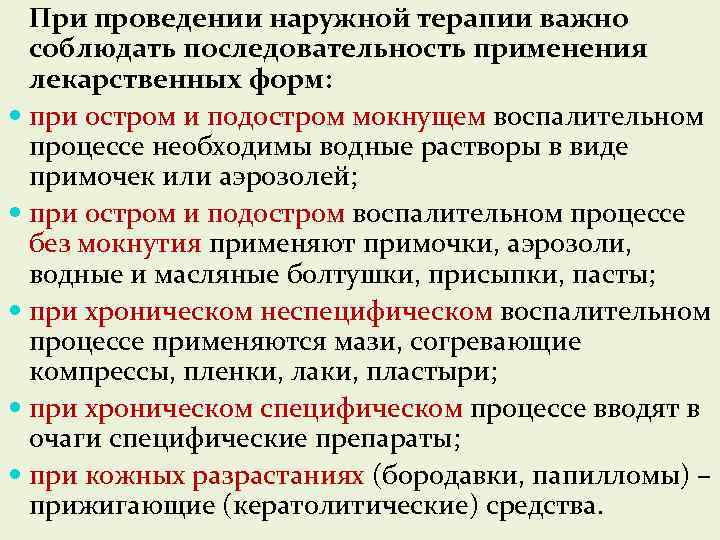 При проведении наружной терапии важно соблюдать последовательность применения лекарственных форм:

• при остром и подостром мокнущем воспалительном процессе необходимы водные растворы в виде примочек или аэрозолей;

• при остром и подостром воспалительном процессе без мокнутия применяют примочки, аэрозоли, водные и масляные болтушки, присыпки, пасты;

• при хроническом неспецифическом воспалительном процессе применяются мази, согревающие компрессы, пленки, лаки, пластыри;

• при хроническом специфическом процессе вводят в очаги специфические препараты;

• при кожных разрастаниях (бородавки, папилломы) – прижигающие (кератолитические) средства.